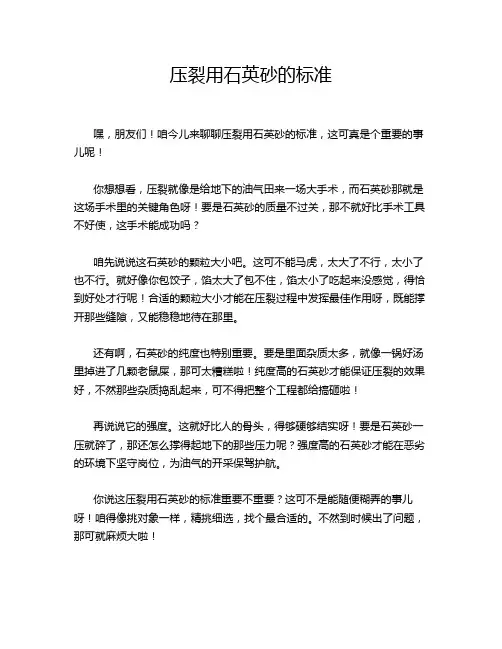 压裂用石英砂的标准

嘿，朋友们！咱今儿来聊聊压裂用石英砂的标准，这可真是个重要的事儿呢！

你想想看，压裂就像是给地下的油气田来一场大手术，而石英砂那就是这场手术里的关键角色呀！要是石英砂的质量不过关，那不就好比手术工具不好使，这手术能成功吗？

咱先说说这石英砂的颗粒大小吧。这可不能马虎，太大了不行，太小了也不行。就好像你包饺子，馅太大了包不住，馅太小了吃起来没感觉，得恰到好处才行呢！合适的颗粒大小才能在压裂过程中发挥最佳作用呀，既能撑开那些缝隙，又能稳稳地待在那里。

还有啊，石英砂的纯度也特别重要。要是里面杂质太多，就像一锅好汤里掉进了几颗老鼠屎，那可太糟糕啦！纯度高的石英砂才能保证压裂的效果好，不然那些杂质捣乱起来，可不得把整个工程都给搞砸啦！

再说说它的强度。这就好比人的骨头，得够硬够结实呀！要是石英砂一压就碎了，那还怎么撑得起地下的那些压力呢？强度高的石英砂才能在恶劣的环境下坚守岗位，为油气的开采保驾护航。

你说这压裂用石英砂的标准重要不重要？这可不是能随便糊弄的事儿呀！咱得像挑对象一样，精挑细选，找个最合适的。不然到时候出了问题，那可就麻烦大啦！